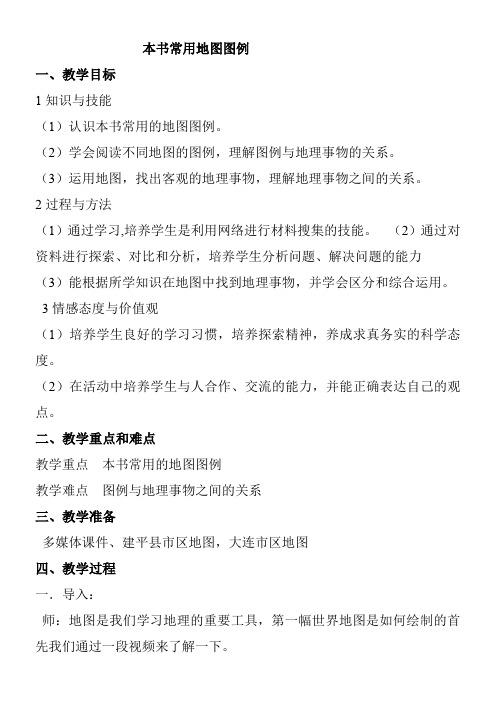 本书常用地图图例

一、教学目标

1 知识与技能

（1）认识本书常用的地图图例。

（2）学会阅读不同地图的图例，理解图例与地理事物的关系。

（3）运用地图，找出客观的地理事物，理解地理事物之间的关系。

2 过程与方法

（1）通过学习,培养学生是利用网络进行材料搜集的技能。　（2）通过对资料进行探索、对比和分析，培养学生分析问题、解决问题的能力

（3）能根据所学知识在地图中找到地理事物，并学会区分和综合运用。

3 情感态度与价值观

（1）培养学生良好的学习习惯，培养探索精神，养成求真务实的科学态度。

（2）在活动中培养学生与人合作、交流的能力，并能正确表达自己的观点。

二、教学重点和难点

教学重点　本书常用的地图图例

教学难点　图例与地理事物之间的关系

三、教学准备

多媒体课件、建平县市区地图，大连市区地图

四、教学过程

一．导入：

师：地图是我们学习地理的重要工具，第一幅世界地图是如何绘制的首先我们通过一段视频来了解一下。